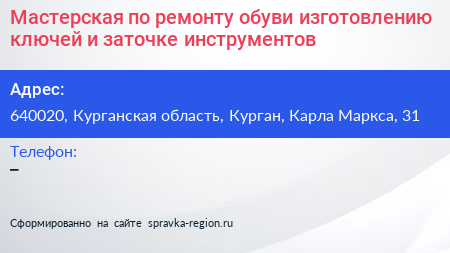 Мастерская по ремонту обуви изготовлению ключей и заточке инструментов

Адрес:
640020, Курганская область, Курган, Карла Маркса, 31

Телефон:
–

Сформированно на сайте spravka-region.ru